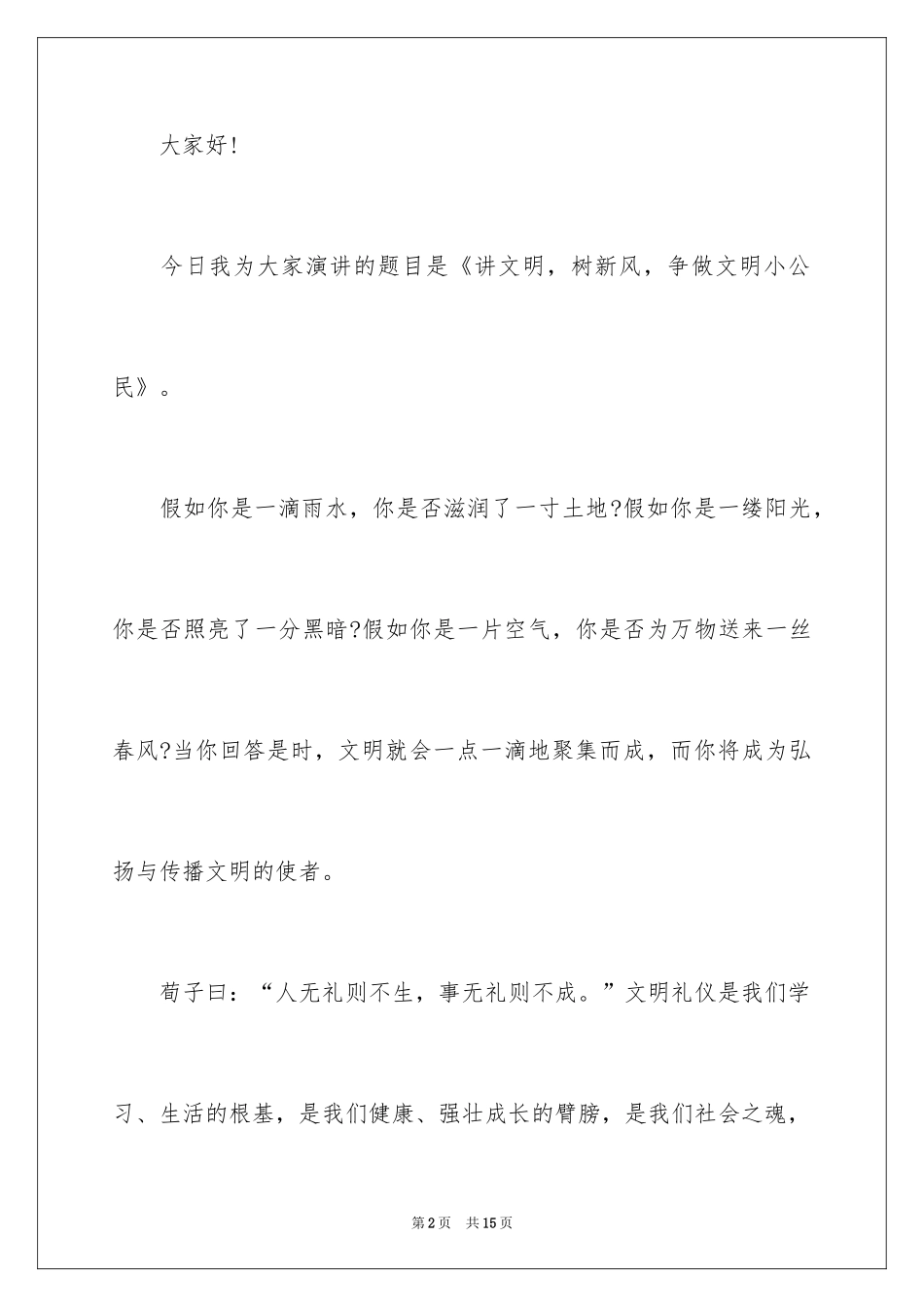 大家好!

今日我为大家演讲的题目是《讲文明，树新风，争做文明小公民》。

假如你是一滴雨水，你是否滋润了一寸土地?假如你是一缕阳光，你是否照亮了一分黑暗?假如你是一片空气，你是否为万物送来一丝春风?当你回答是时，文明就会一点一滴地聚集而成，而你将成为弘扬与传播文明的使者。

荀子曰：“人无礼则不生，事无礼则不成。”文明礼仪是我们学习、生活的根基，是我们健康、强壮成长的臂膀，是我们社会之魂，

第2页　共15页